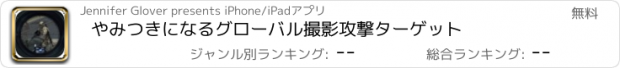 Jennifer Glover presents iPhone/iPadアプリ

無料

やみつきになるグローバル撮影攻撃ターゲット

ジャンル別ランキング: --

総合ランキング: --